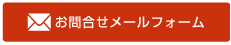 お問合せメールフォーム